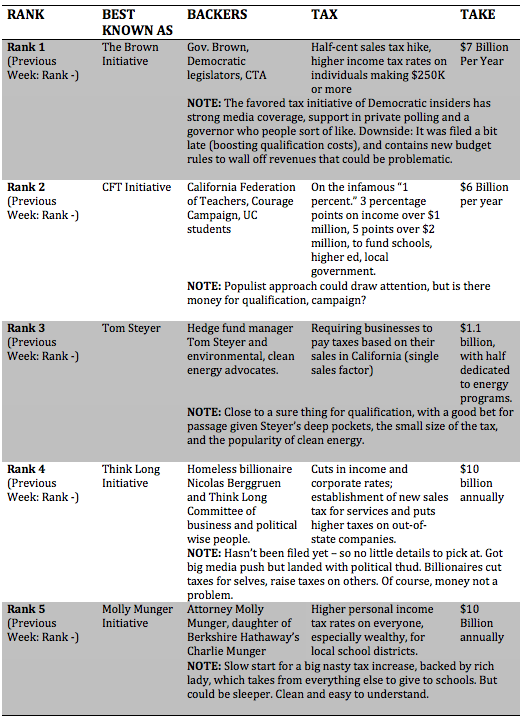 | RANK | BEST KNOWN AS | BACKERS | TAX | TAKE |
|---|---|---|---|---|
| **Rank 1** (Previous Week: Rank -) | The Brown Initiative | Gov. Brown, Democratic legislators, CTA | Half-cent sales tax hike, higher income tax rates on individuals making $250K or more | $7 Billion Per Year |
| | | **NOTE:** The favored tax initiative of Democratic insiders has strong media coverage, support in private polling and a governor who people sort of like. Downside: It was filed a bit late (boosting qualification costs), and contains new budget rules to wall off revenues that could be problematic. | | |
| **Rank 2** (Previous Week: Rank -) | CFT Initiative | California Federation of Teachers, Courage Campaign, UC students | On the infamous "1 percent." 3 percentage points on income over $1 million, 5 points over $2 million, to fund schools, higher ed, local government. | $6 Billion per year |
| | | **NOTE:** Populist approach could draw attention, but is there money for qualification, campaign? | | |
| **Rank 3** (Previous Week: Rank -) | Tom Steyer | Hedge fund manager Tom Steyer and environmental, clean energy advocates. | Requiring businesses to pay taxes based on their sales in California (single sales factor) | $1.1 billion, with half dedicated to energy programs. |
| | | **NOTE:** Close to a sure thing for qualification, with a good bet for passage given Steyer's deep pockets, the small size of the tax, and the popularity of clean energy. | | |
| **Rank 4** (Previous Week: Rank -) | Think Long Initiative | Homeless billionaire Nicolas Berggruen and Think Long Committee of business and political wise people. | Cuts in income and corporate rates; establishment of new sales tax for services and puts higher taxes on out-of-state companies. | $10 billion annually |
| | | **NOTE:** Hasn't been filed yet – so no little details to pick at. Got big media push but landed with political thud. Billionaires cut taxes for selves, raise taxes on others. Of course, money not a problem. | | |
| **Rank 5** (Previous Week: Rank -) | Molly Munger Initiative | Attorney Molly Munger, daughter of Berkshire Hathaway's Charlie Munger | Higher personal income tax rates on everyone, especially wealthy, for local school districts. | $10 Billion annually |
| | | **NOTE:** Slow start for a big nasty tax increase, backed by rich lady, which takes from everything else to give to schools. But could be sleeper. Clean and easy to understand. | | |